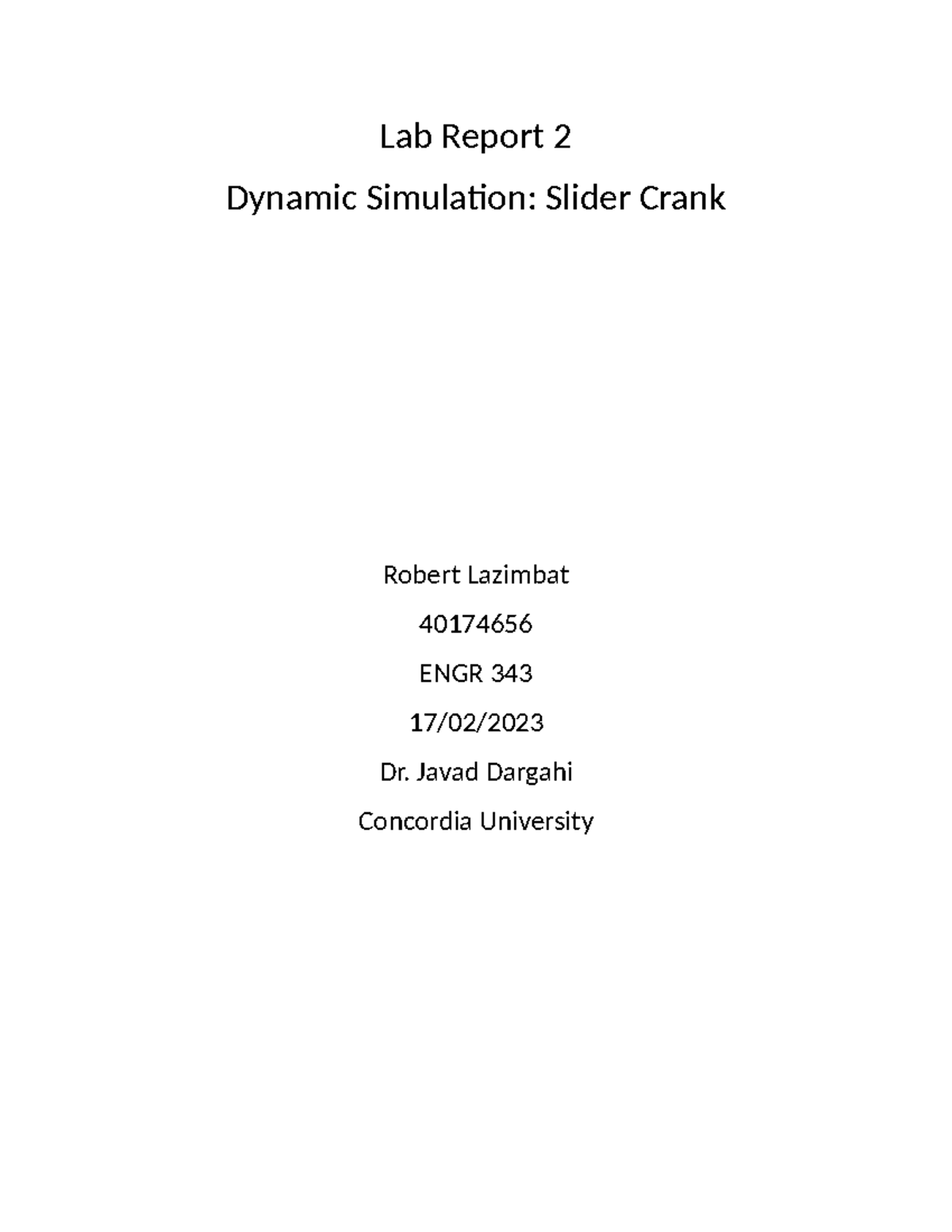 Lab Report 2

Dynamic Simulation: Slider Crank

Robert Lazimbat

40174656

ENGR 343

17/02/2023

Dr. Javad Dargahi

Concordia University